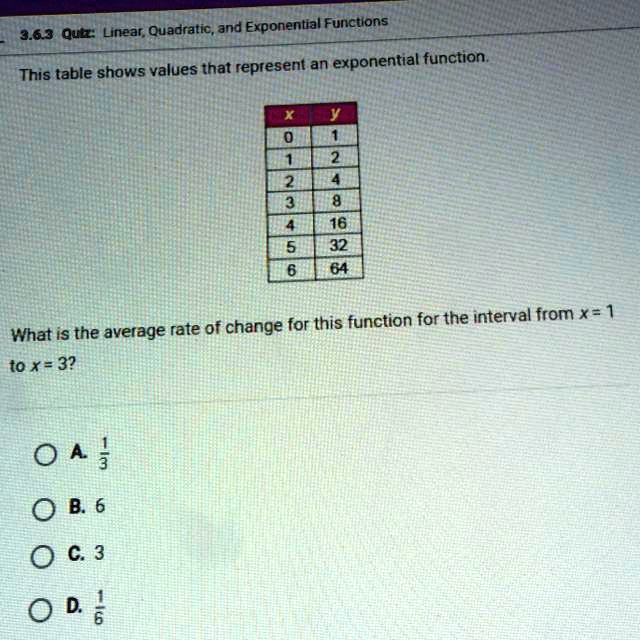 3.6.3 Quiz: Linear, Quadratic, and Exponential Functions

This table shows values that represent an exponential function.

| x | y |
|---|---|
| 0 | 1 |
| 1 | 2 |
| 2 | 4 |
| 3 | 8 |
| 4 | 16 |
| 5 | 32 |
| 6 | 64 |

What is the average rate of change for this function for the interval from $x = 1$ to $x = 3$?

A. $\frac{1}{3}$

B. 6

C. 3

D. $\frac{1}{6}$